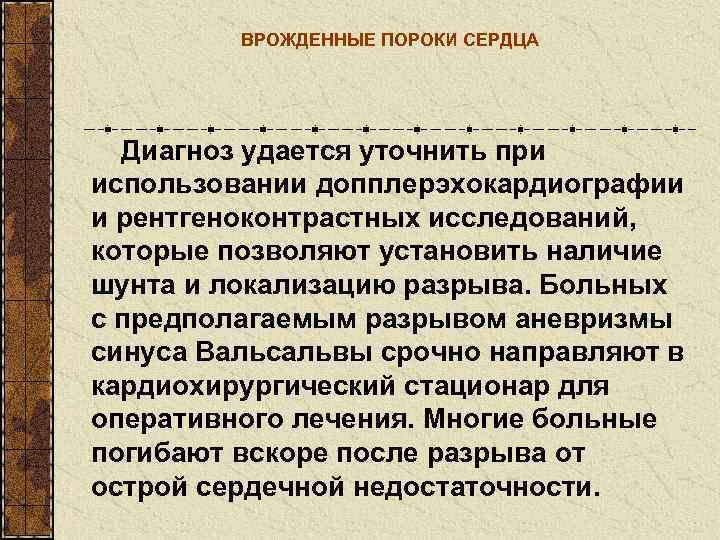 ВРОЖДЕННЫЕ ПОРОКИ СЕРДЦА

Диагноз удается уточнить при использовании допплерэхокардиографии и рентгеноконтрастных исследований, которые позволяют установить наличие шунта и локализацию разрыва. Больных с предполагаемым разрывом аневризмы синуса Вальсальвы срочно направляют в кардиохирургический стационар для оперативного лечения. Многие больные погибают вскоре после разрыва от острой сердечной недостаточности.